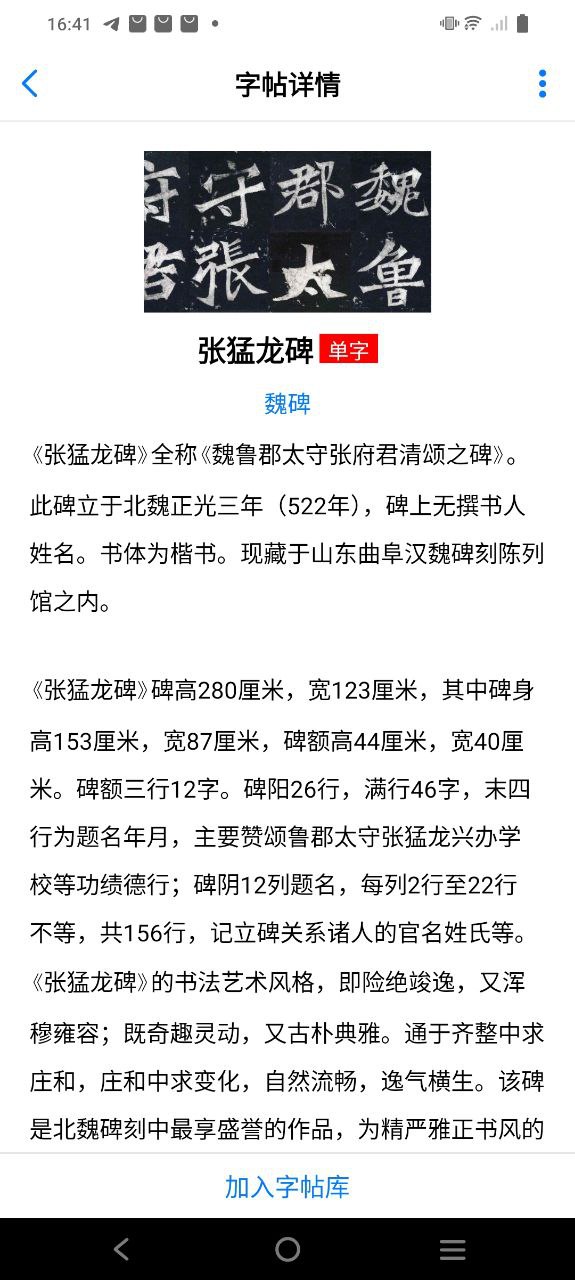 16:41

字帖详情

府守郡魏
君張太魯

张猛龙碑 单字

魏碑

《张猛龙碑》全称《魏鲁郡太守张府君清颂之碑》。此碑立于北魏正光三年（522年），碑上无撰书人姓名。书体为楷书。现藏于山东曲阜汉魏碑刻陈列馆之内。

《张猛龙碑》碑高280厘米，宽123厘米，其中碑身高153厘米，宽87厘米，碑额高44厘米，宽40厘米。碑额三行12字。碑阳26行，满行46字，末四行为题名年月，主要赞颂鲁郡太守张猛龙兴办学校等功绩德行；碑阴12列题名，每列2行至22行不等，共156行，记立碑关系诸人的官名姓氏等。《张猛龙碑》的书法艺术风格，即险绝竣逸，又浑穆雍容；既奇趣灵动，又古朴典雅。通于齐整中求庄和，庄和中求变化，自然流畅，逸气横生。该碑是北魏碑刻中最享盛誉的作品，为精严雅正书风的

加入字帖库